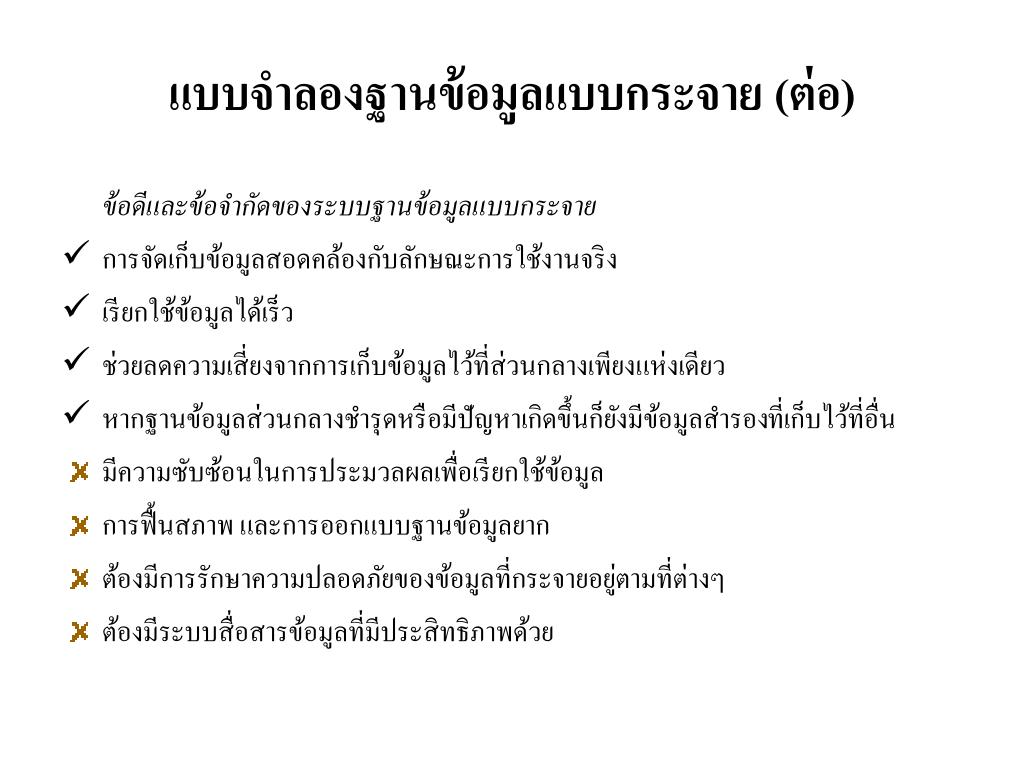 แบบจำลองฐานข้อมูลแบบกระจาย (ต่อ)

ข้อดีและข้อจำกัดของระบบฐานข้อมูลแบบกระจาย

✓ การจัดเก็บข้อมูลสอดคล้องกับลักษณะการใช้งานจริง

✓ เรียกใช้ข้อมูลได้เร็ว

✓ ช่วยลดความเสี่ยงจากการเก็บข้อมูลไว้ที่ส่วนกลางเพียงแห่งเดียว

✓ หากฐานข้อมูลส่วนกลางชำรุดหรือมีปัญหาเกิดขึ้นก็ยังมีข้อมูลสำรองที่เก็บไว้ที่อื่น

✗ มีความซับซ้อนในการประมวลผลเพื่อเรียกใช้ข้อมูล

✗ การฟื้นสภาพ และการออกแบบฐานข้อมูลยาก

✗ ต้องมีการรักษาความปลอดภัยของข้อมูลที่กระจายอยู่ตามที่ต่างๆ

✗ ต้องมีระบบสื่อสารข้อมูลที่มีประสิทธิภาพด้วย